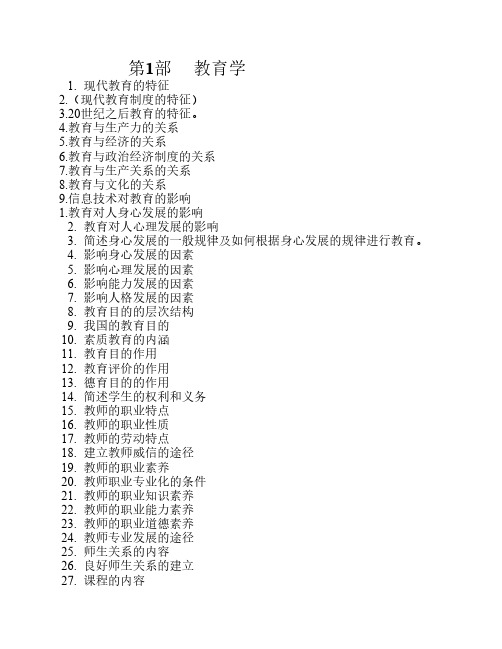 第1部　教育学

1. 现代教育的特征
2.（现代教育制度的特征）
3.20世纪之后教育的特征。
4.教育与生产力的关系
5.教育与经济的关系
6.教育与政治经济制度的关系
7.教育与生产关系的关系
8.教育与文化的关系
9.信息技术对教育的影响
1.教育对人身心发展的影响
2. 教育对人心理发展的影响
3. 简述身心发展的一般规律及如何根据身心发展的规律进行教育。
4. 影响身心发展的因素
5. 影响心理发展的因素
6. 影响能力发展的因素
7. 影响人格发展的因素
8. 教育目的的层次结构
9. 我国的教育目的
10. 素质教育的内涵
11. 教育目的作用
12. 教育评价的作用
13. 德育目的的作用
14. 简述学生的权利和义务
15. 教师的职业特点
16. 教师的职业性质
17. 教师的劳动特点
18. 建立教师威信的途径
19. 教师的职业素养
20. 教师职业专业化的条件
21. 教师的职业知识素养
22. 教师的职业能力素养
23. 教师的职业道德素养
24. 教师专业发展的途径
25. 师生关系的内容
26. 良好师生关系的建立
27. 课程的内容